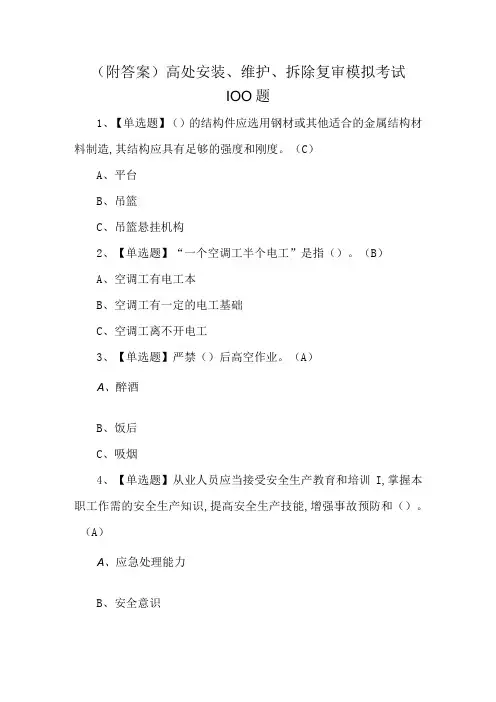 （附答案）高处安装、维护、拆除复审模拟考试 IOO题

1、【单选题】（）的结构件应选用钢材或其他适合的金属结构材料制造,其结构应具有足够的强度和刚度。（C）

A、平台

B、吊篮

C、吊篮悬挂机构

2、【单选题】“一个空调工半个电工”是指（）。（B）

A、空调工有电工本

B、空调工有一定的电工基础

C、空调工离不开电工

3、【单选题】严禁（）后高空作业。（A）

A、醉酒

B、饭后

C、吸烟

4、【单选题】从业人员应当接受安全生产教育和培训 I,掌握本职工作需的安全生产知识,提高安全生产技能,增强事故预防和（）。（A）

A、应急处理能力

B、安全意识